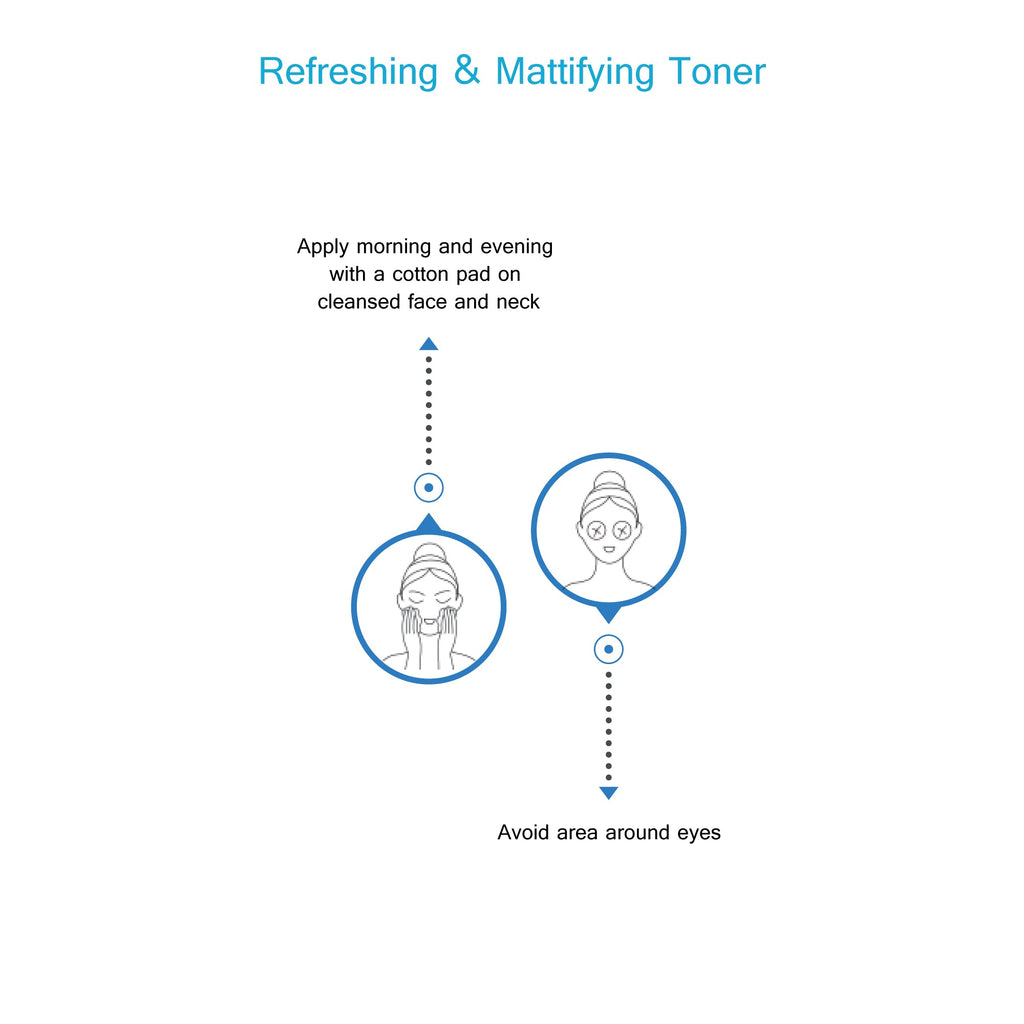 Refreshing & Mattifying Toner

Apply morning and evening with a cotton pad on cleansed face and neck

Avoid area around eyes